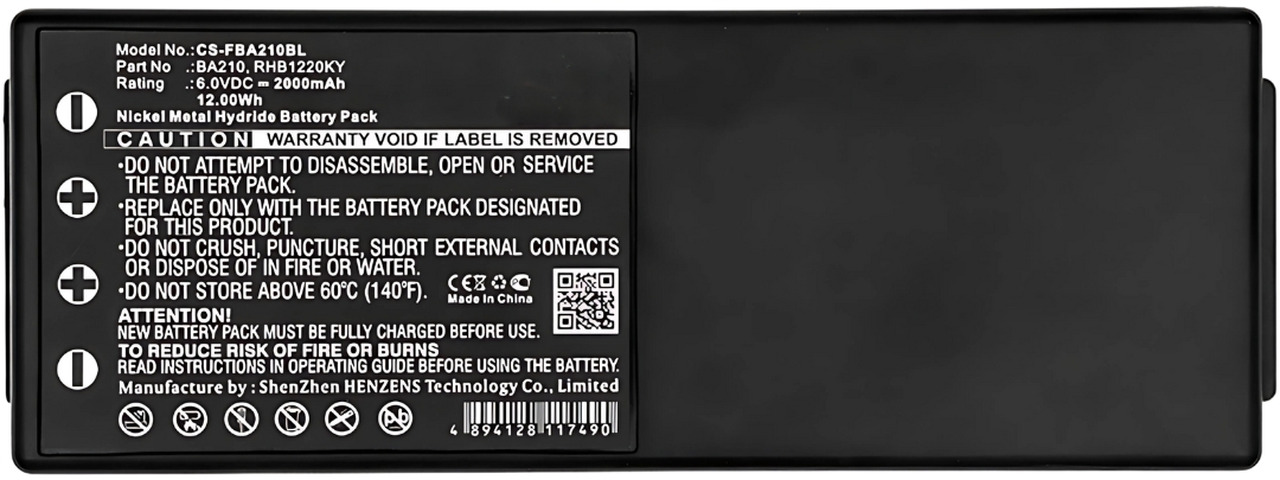 Model No.:CS-FBA210BL
Part No .:BA210, RHB1220KY
Rating .:6.0VDC ⎓ 2000mAh
12.00Wh
Nickel Metal Hydride Battery Pack

CAUTION WARRANTY VOID IF LABEL IS REMOVED

•DO NOT ATTEMPT TO DISASSEMBLE, OPEN OR SERVICE THE BATTERY PACK.
•REPLACE ONLY WITH THE BATTERY PACK DESIGNATED FOR THIS PRODUCT.
•DO NOT CRUSH, PUNCTURE, SHORT EXTERNAL CONTACTS OR DISPOSE OF IN FIRE OR WATER.
•DO NOT STORE ABOVE 60°C (140°F).

CE
Made in China

ATTENTION!
NEW BATTERY PACK MUST BE FULLY CHARGED BEFORE USE.
TO REDUCE RISK OF FIRE OR BURNS
READ INSTRUCTIONS IN OPERATING GUIDE BEFORE USING THE BATTERY.
Manufacture by : ShenZhen HENZENS Technology Co., Limited

4 894128 117490